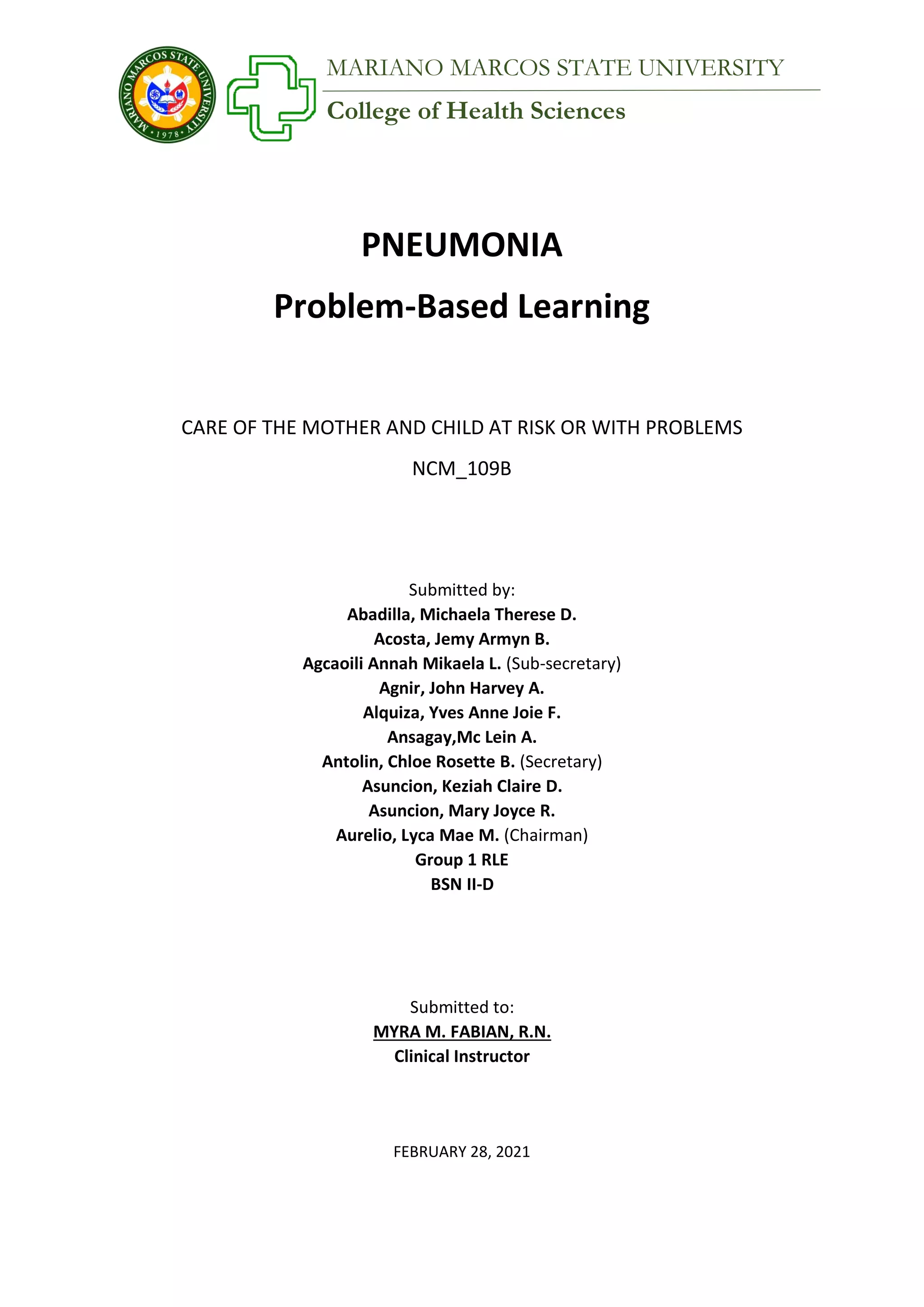 MARIANO MARCOS STATE UNIVERSITY • 1978 •

MARIANO MARCOS STATE UNIVERSITY
College of Health Sciences

PNEUMONIA
Problem-Based Learning

CARE OF THE MOTHER AND CHILD AT RISK OR WITH PROBLEMS
NCM_109B

Submitted by:
Abadilla, Michaela Therese D.
Acosta, Jemy Armyn B.
Agcaoili Annah Mikaela L. (Sub-secretary)
Agnir, John Harvey A.
Alquiza, Yves Anne Joie F.
Ansagay,Mc Lein A.
Antolin, Chloe Rosette B. (Secretary)
Asuncion, Keziah Claire D.
Asuncion, Mary Joyce R.
Aurelio, Lyca Mae M. (Chairman)
Group 1 RLE
BSN II-D

Submitted to:
MYRA M. FABIAN, R.N.
Clinical Instructor

FEBRUARY 28, 2021